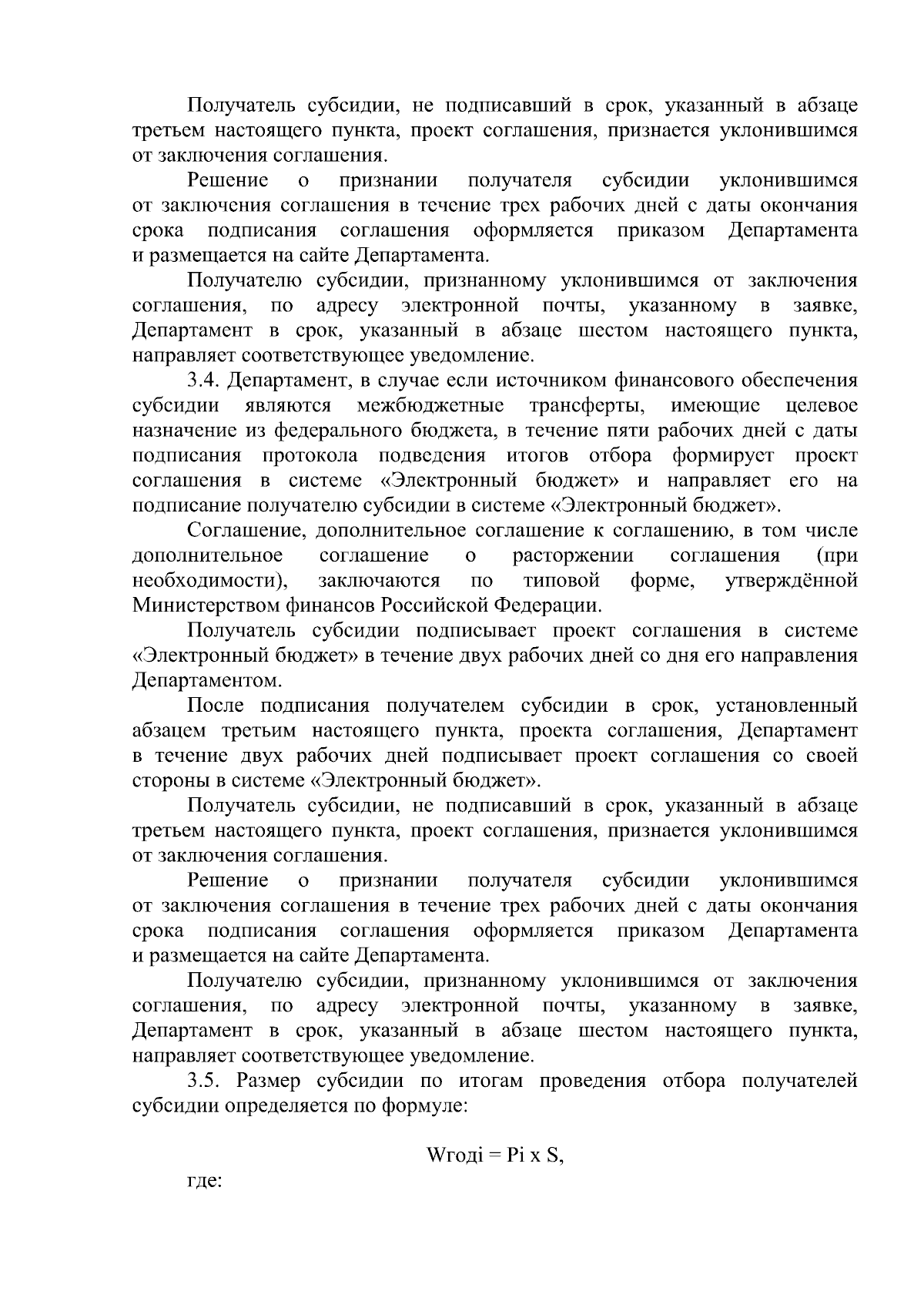 Получатель субсидии, не подписавший в срок, указанный в абзаце третьем настоящего пункта, проект соглашения, признается уклонившимся от заключения соглашения.

Решение о признании получателя субсидии уклонившимся от заключения соглашения в течение трех рабочих дней с даты окончания срока подписания соглашения оформляется приказом Департамента и размещается на сайте Департамента.

Получателю субсидии, признанному уклонившимся от заключения соглашения, по адресу электронной почты, указанному в заявке, Департамент в срок, указанный в абзаце шестом настоящего пункта, направляет соответствующее уведомление.

3.4. Департамент, в случае если источником финансового обеспечения субсидии являются межбюджетные трансферты, имеющие целевое назначение из федерального бюджета, в течение пяти рабочих дней с даты подписания протокола подведения итогов отбора формирует проект соглашения в системе «Электронный бюджет» и направляет его на подписание получателю субсидии в системе «Электронный бюджет».

Соглашение, дополнительное соглашение к соглашению, в том числе дополнительное соглашение о расторжении соглашения (при необходимости), заключаются по типовой форме, утверждённой Министерством финансов Российской Федерации.

Получатель субсидии подписывает проект соглашения в системе «Электронный бюджет» в течение двух рабочих дней со дня его направления Департаментом.

После подписания получателем субсидии в срок, установленный абзацем третьим настоящего пункта, проекта соглашения, Департамент в течение двух рабочих дней подписывает проект соглашения со своей стороны в системе «Электронный бюджет».

Получатель субсидии, не подписавший в срок, указанный в абзаце третьем настоящего пункта, проект соглашения, признается уклонившимся от заключения соглашения.

Решение о признании получателя субсидии уклонившимся от заключения соглашения в течение трех рабочих дней с даты окончания срока подписания соглашения оформляется приказом Департамента и размещается на сайте Департамента.

Получателю субсидии, признанному уклонившимся от заключения соглашения, по адресу электронной почты, указанному в заявке, Департамент в срок, указанный в абзаце шестом настоящего пункта, направляет соответствующее уведомление.

3.5. Размер субсидии по итогам проведения отбора получателей субсидии определяется по формуле:

Wгодi = Pi x S,

где: